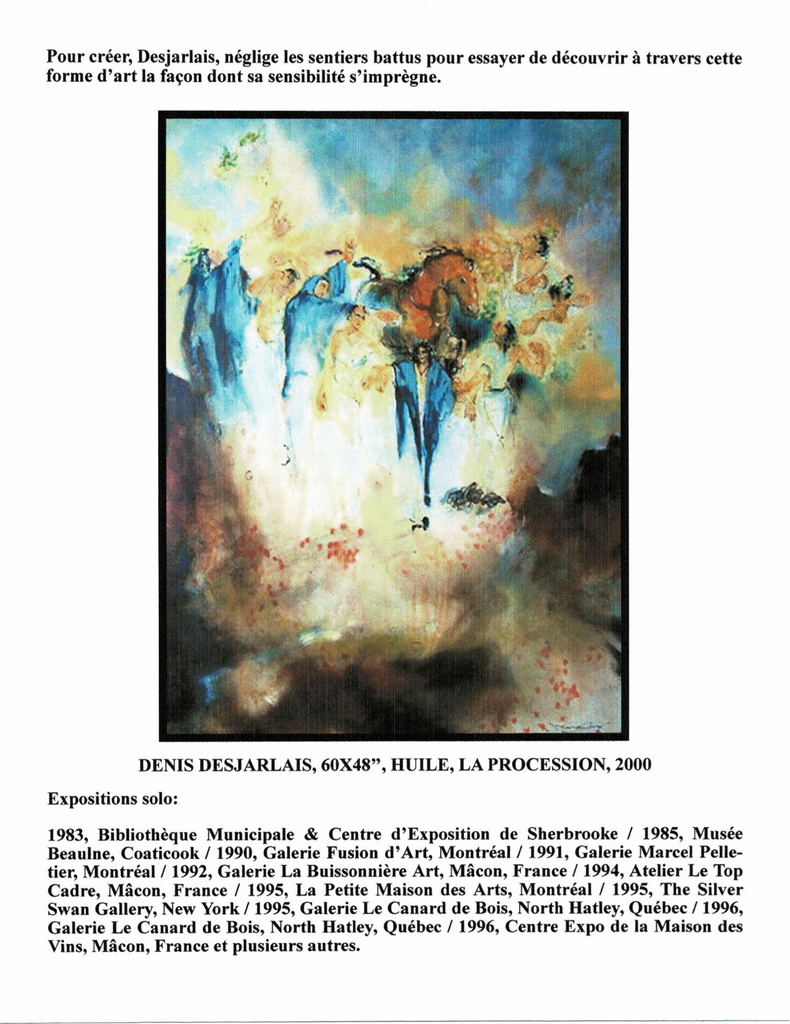 Pour créer, Desjarlais, néglige les sentiers battus pour essayer de découvrir à travers cette forme d'art la façon dont sa sensibilité s'imprègne.

DENIS DESJARLAIS, 60X48", HUILE, LA PROCESSION, 2000

Expositions solo:

1983, Bibliothèque Municipale & Centre d'Exposition de Sherbrooke / 1985, Musée Beaulne, Coaticook / 1990, Galerie Fusion d'Art, Montréal / 1991, Galerie Marcel Pelletier, Montréal / 1992, Galerie La Buissonnière Art, Mâcon, France / 1994, Atelier Le Top Cadre, Mâcon, France / 1995, La Petite Maison des Arts, Montréal / 1995, The Silver Swan Gallery, New York / 1995, Galerie Le Canard de Bois, North Hatley, Québec / 1996, Galerie Le Canard de Bois, North Hatley, Québec / 1996, Centre Expo de la Maison des Vins, Mâcon, France et plusieurs autres.